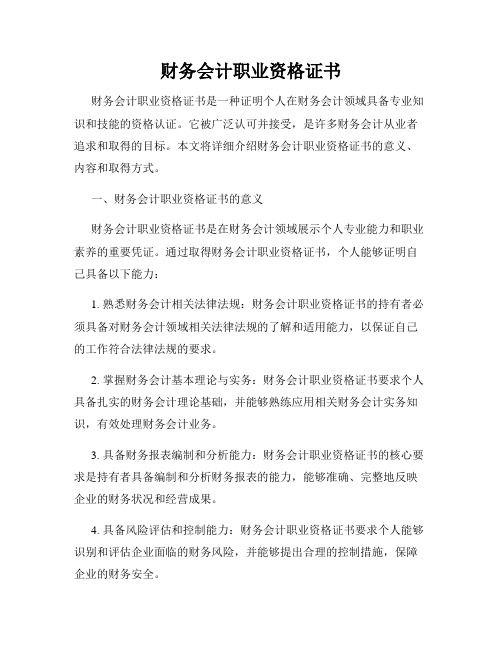 财务会计职业资格证书

财务会计职业资格证书是一种证明个人在财务会计领域具备专业知识和技能的资格认证。它被广泛认可并接受，是许多财务会计从业者追求和取得的目标。本文将详细介绍财务会计职业资格证书的意义、内容和取得方式。

一、财务会计职业资格证书的意义

财务会计职业资格证书是在财务会计领域展示个人专业能力和职业素养的重要凭证。通过取得财务会计职业资格证书，个人能够证明自己具备以下能力：

1. 熟悉财务会计相关法律法规：财务会计职业资格证书的持有者必须具备对财务会计领域相关法律法规的了解和适用能力，以保证自己的工作符合法律法规的要求。

2. 掌握财务会计基本理论与实务：财务会计职业资格证书要求个人具备扎实的财务会计理论基础，并能够熟练应用相关财务会计实务知识，有效处理财务会计业务。

3. 具备财务报表编制和分析能力：财务会计职业资格证书的核心要求是持有者具备编制和分析财务报表的能力，能够准确、完整地反映企业的财务状况和经营成果。

4. 具备风险评估和控制能力：财务会计职业资格证书要求个人能够识别和评估企业面临的财务风险，并能够提出合理的控制措施，保障企业的财务安全。